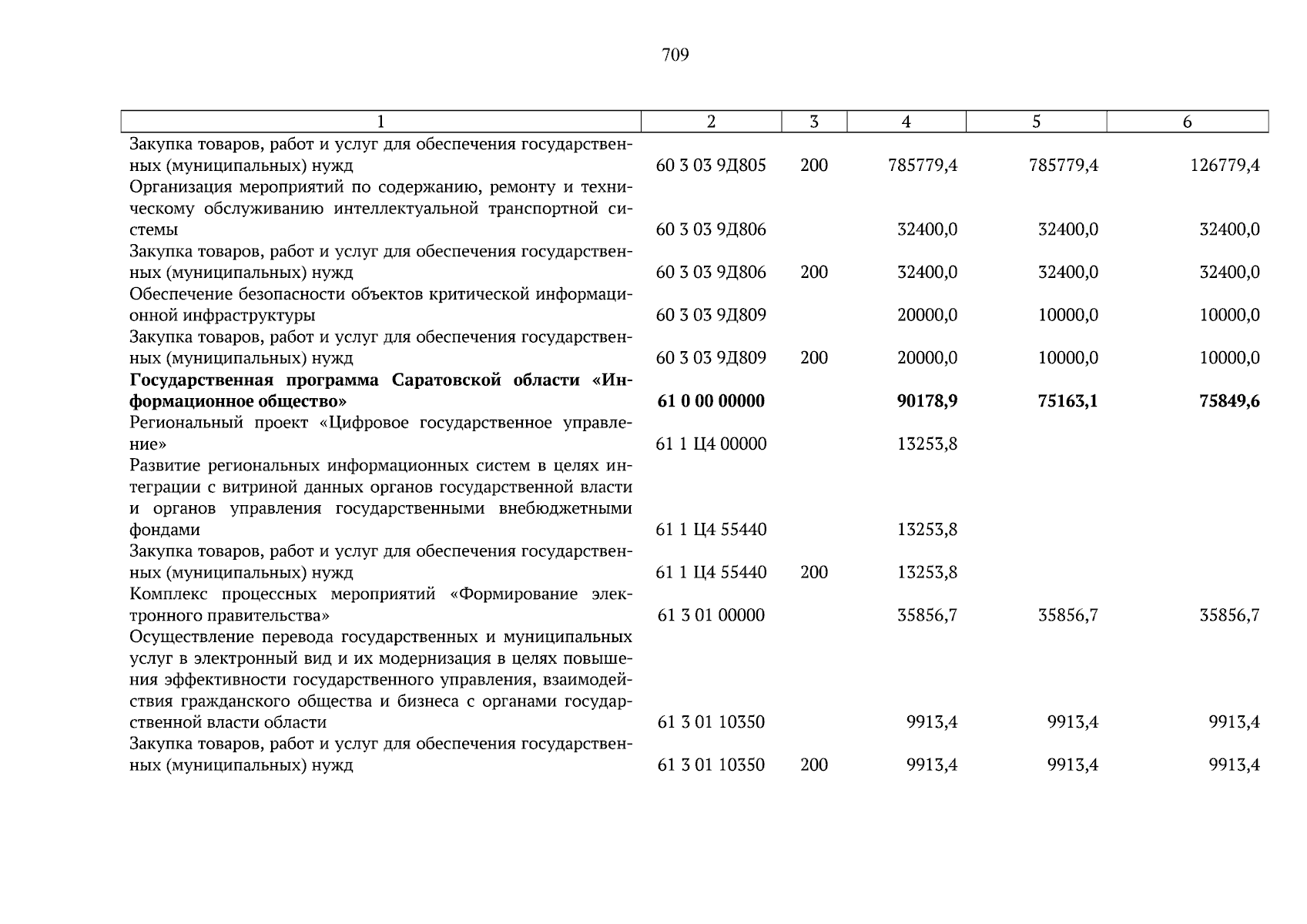 709

| 1 | 2 | 3 | 4 | 5 | 6 |
|---|---|---|---|---|---|
| Закупка товаров, работ и услуг для обеспечения государственных (муниципальных) нужд | 60 3 03 9Д805 | 200 | 785779,4 | 785779,4 | 126779,4 |
| Организация мероприятий по содержанию, ремонту и техническому обслуживанию интеллектуальной транспортной системы | 60 3 03 9Д806 | | 32400,0 | 32400,0 | 32400,0 |
| Закупка товаров, работ и услуг для обеспечения государственных (муниципальных) нужд | 60 3 03 9Д806 | 200 | 32400,0 | 32400,0 | 32400,0 |
| Обеспечение безопасности объектов критической информационной инфраструктуры | 60 3 03 9Д809 | | 20000,0 | 10000,0 | 10000,0 |
| Закупка товаров, работ и услуг для обеспечения государственных (муниципальных) нужд | 60 3 03 9Д809 | 200 | 20000,0 | 10000,0 | 10000,0 |
| **Государственная программа Саратовской области «Информационное общество»** | **61 0 00 00000** | | **90178,9** | **75163,1** | **75849,6** |
| Региональный проект «Цифровое государственное управление» | 61 1 Ц4 00000 | | 13253,8 | | |
| Развитие региональных информационных систем в целях интеграции с витриной данных органов государственной власти и органов управления государственными внебюджетными фондами | 61 1 Ц4 55440 | | 13253,8 | | |
| Закупка товаров, работ и услуг для обеспечения государственных (муниципальных) нужд | 61 1 Ц4 55440 | 200 | 13253,8 | | |
| Комплекс процессных мероприятий «Формирование электронного правительства» | 61 3 01 00000 | | 35856,7 | 35856,7 | 35856,7 |
| Осуществление перевода государственных и муниципальных услуг в электронный вид и их модернизация в целях повышения эффективности государственного управления, взаимодействия гражданского общества и бизнеса с органами государственной власти области | 61 3 01 10350 | | 9913,4 | 9913,4 | 9913,4 |
| Закупка товаров, работ и услуг для обеспечения государственных (муниципальных) нужд | 61 3 01 10350 | 200 | 9913,4 | 9913,4 | 9913,4 |